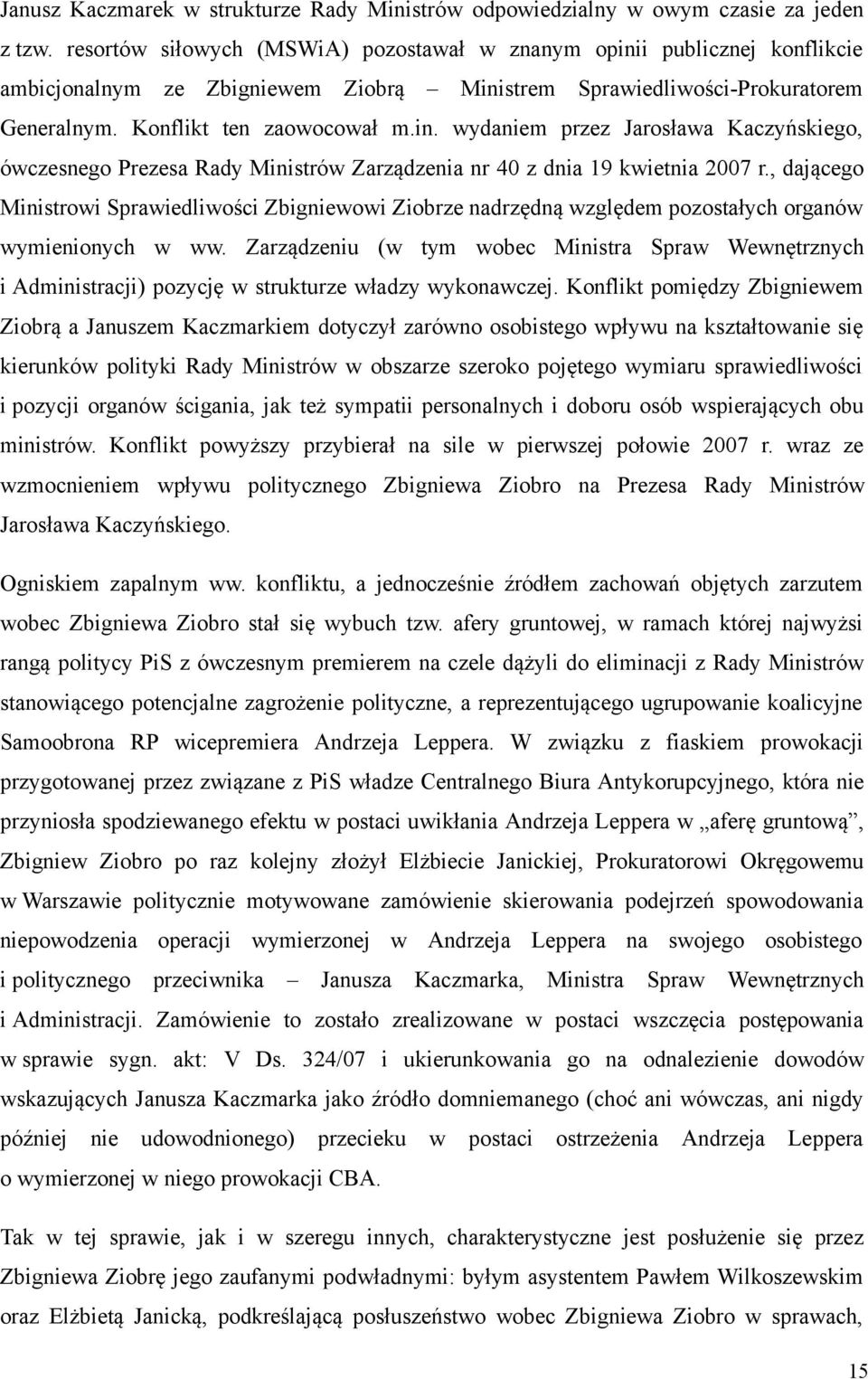 Janusz Kaczmarek w strukturze Rady Ministrów odpowiedzialny w owym czasie za jeden z tzw. resortów siłowych (MSWiA) pozostawał w znanym opinii publicznej konflikcie ambicjonalnym ze Zbigniewem Ziobrą – Ministrem Sprawiedliwości-Prokuratorem Generalnym. Konflikt ten zaowocował m.in. wydaniem przez Jarosława Kaczyńskiego, ówczesnego Prezesa Rady Ministrów Zarządzenia nr 40 z dnia 19 kwietnia 2007 r., dającego Ministrowi Sprawiedliwości Zbigniewowi Ziobrze nadrzędną względem pozostałych organów wymienionych w ww. Zarządzeniu (w tym wobec Ministra Spraw Wewnętrznych i Administracji) pozycję w strukturze władzy wykonawczej. Konflikt pomiędzy Zbigniewem Ziobrą a Januszem Kaczmarkiem dotyczył zarówno osobistego wpływu na kształtowanie się kierunków polityki Rady Ministrów w obszarze szeroko pojętego wymiaru sprawiedliwości i pozycji organów ścigania, jak też sympatii personalnych i doboru osób wspierających obu ministrów. Konflikt powyższy przybierał na sile w pierwszej połowie 2007 r. wraz ze wzmocnieniem wpływu politycznego Zbigniewa Ziobro na Prezesa Rady Ministrów Jarosława Kaczyńskiego.

Ogniskiem zapalnym ww. konfliktu, a jednocześnie źródłem zachowań objętych zarzutem wobec Zbigniewa Ziobro stał się wybuch tzw. afery gruntowej, w ramach której najwyżsi rangą politycy PiS z ówczesnym premierem na czele dążyli do eliminacji z Rady Ministrów stanowiącego potencjalne zagrożenie polityczne, a reprezentującego ugrupowanie koalicyjne Samoobrona RP wicepremiera Andrzeja Leppera. W związku z fiaskiem prowokacji przygotowanej przez związane z PiS władze Centralnego Biura Antykorupcyjnego, która nie przyniosła spodziewanego efektu w postaci uwikłania Andrzeja Leppera w „aferę gruntową”, Zbigniew Ziobro po raz kolejny złożył Elżbiecie Janickiej, Prokuratorowi Okręgowemu w Warszawie politycznie motywowane zamówienie skierowania podejrzeń spowodowania niepowodzenia operacji wymierzonej w Andrzeja Leppera na swojego osobistego i politycznego przeciwnika – Janusza Kaczmarka, Ministra Spraw Wewnętrznych i Administracji. Zamówienie to zostało zrealizowane w postaci wszczęcia postępowania w sprawie sygn. akt: V Ds. 324/07 i ukierunkowania go na odnalezienie dowodów wskazujących Janusza Kaczmarka jako źródło domniemanego (choć ani wówczas, ani nigdy później nie udowodnionego) przecieku w postaci ostrzeżenia Andrzeja Leppera o wymierzonej w niego prowokacji CBA.

Tak w tej sprawie, jak i w szeregu innych, charakterystyczne jest posłużenie się przez Zbigniewa Ziobrę jego zaufanymi podwładnymi: byłym asystentem Pawłem Wilkoszewskim oraz Elżbietą Janicką, podkreślającą posłuszeństwo wobec Zbigniewa Ziobro w sprawach,

15